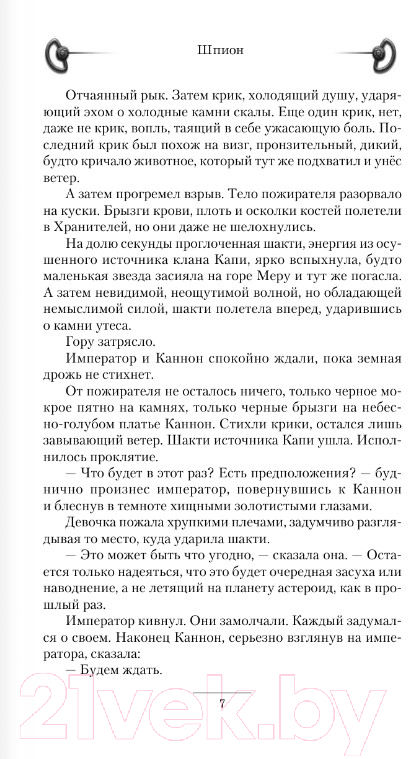 Шпион

Отчаянный рык. Затем крик, холодящий душу, ударяющий эхом о холодные камни скалы. Еще один крик, нет, даже не крик, вопль, таящий в себе ужасающую боль. Последний крик был похож на визг, пронзительный, дикий, будто кричало животное, который тут же подхватил и унёс ветер.

А затем прогремел взрыв. Тело пожирателя разорвало на куски. Брызги крови, плоть и осколки костей полетели в Хранителей, но они даже не шелохнулись.

На долю секунды проглоченная шакти, энергия из осушенного источника клана Капи, ярко вспыхнула, будто маленькая звезда засияла на горе Меру и тут же погасла. А затем невидимой, неощутимой волной, но обладающей немыслимой силой, шакти полетела вперед, ударившись о камни утеса.

Гору затрясло.

Император и Каннон спокойно ждали, пока земная дрожь не стихнет.

От пожирателя не осталось ничего, только черное мокрое пятно на камнях, только черные брызги на небесно-голубом платье Каннон. Стихли крики, остался лишь завывающий ветер. Шакти источника Капи ушла. Исполнилось проклятие.

— Что будет в этот раз? Есть предположения? — буднично произнес император, повернувшись к Каннон и блеснув в темноте хищными золотистыми глазами.

Девочка пожала хрупкими плечами, задумчиво разглядывая то место, куда ударила шакти.

— Это может быть что угодно, — сказала она. — Остается только надеяться, что это будет очередная засуха или наводнение, а не летящий на планету астероид, как в прошлый раз.

Император кивнул. Они замолчали. Каждый задумался о своем. Наконец Каннон, серьезно взглянув на императора, сказала:

— Будем ждать.

7

21vek.by